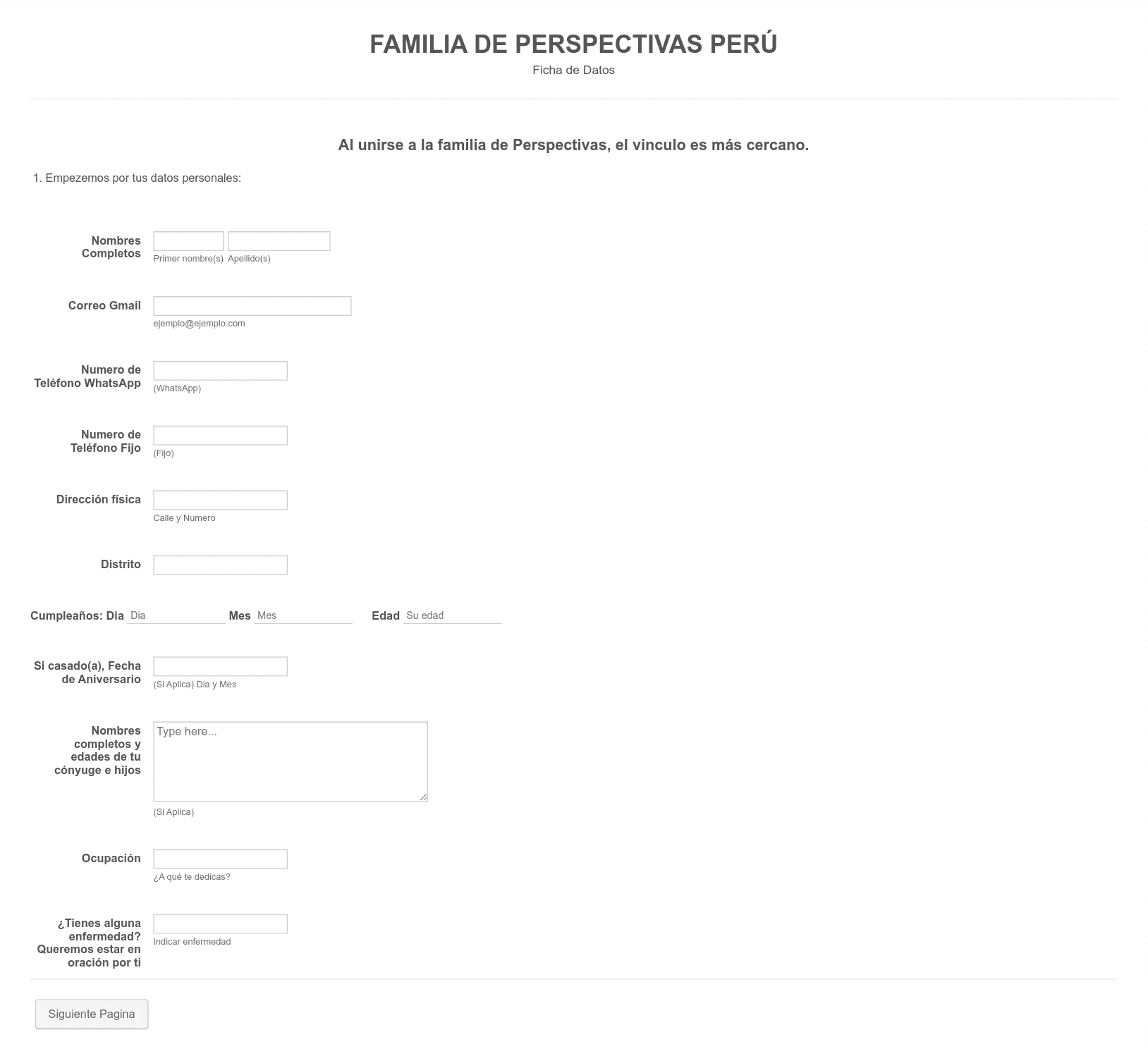 FAMILIA DE PERSPECTIVAS PERÚ

Ficha de Datos

Al unirse a la familia de Perspectivas, el vinculo es más cercano.

1. Empezemos por tus datos personales:

Nombres Completos
Primer nombre(s) Apellido(s)

Correo Gmail
ejemplo@ejemplo.com

Numero de Teléfono WhatsApp
(WhatsApp)

Numero de Teléfono Fijo
(Fijo)

Dirección física
Calle y Numero

Distrito

Cumpleaños: Dia Dia Mes Mes Edad Su edad

Si casado(a), Fecha de Aniversario
(Si Aplica) Dia y Mes

Nombres completos y edades de tu cónyuge e hijos
Type here...
(Si Aplica)

Ocupación
¿A qué te dedicas?

¿Tienes alguna enfermedad? Queremos estar en oración por ti
Indicar enfermedad

Siguiente Pagina